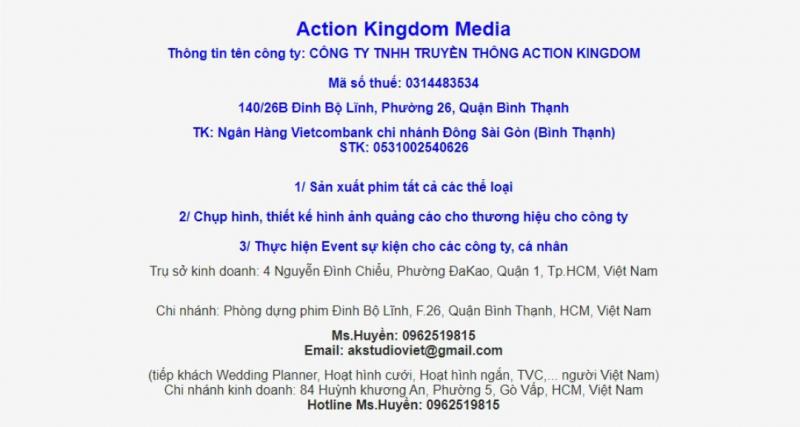 Action Kingdom Media

Thông tin tên công ty: CÔNG TY TNHH TRUYỀN THÔNG ACTION KINGDOM

Mã số thuế: 0314483534

140/26B Đinh Bộ Lĩnh, Phường 26, Quận Bình Thạnh

TK: Ngân Hàng Vietcombank chi nhánh Đông Sài Gòn (Bình Thạnh)
STK: 0531002540626

1/ Sản xuất phim tất cả các thể loại

2/ Chụp hình, thiết kế hình ảnh quảng cáo cho thương hiệu cho công ty

3/ Thực hiện Event sự kiện cho các công ty, cá nhân

Trụ sở kinh doanh: 4 Nguyễn Đình Chiểu, Phường ĐaKao, Quận 1, Tp.HCM, Việt Nam

Chi nhánh: Phòng dựng phim Đinh Bộ Lĩnh, F.26, Quận Bình Thạnh, HCM, Việt Nam

Ms.Huyền: 0962519815
Email: akstudioviet@gmail.com

(tiếp khách Wedding Planner, Hoạt hình cưới, Hoạt hình ngắn, TVC,... người Việt Nam)
Chi nhánh kinh doanh: 84 Huỳnh khương An, Phường 5, Gò Vấp, HCM, Việt Nam
Hotline Ms.Huyền: 0962519815